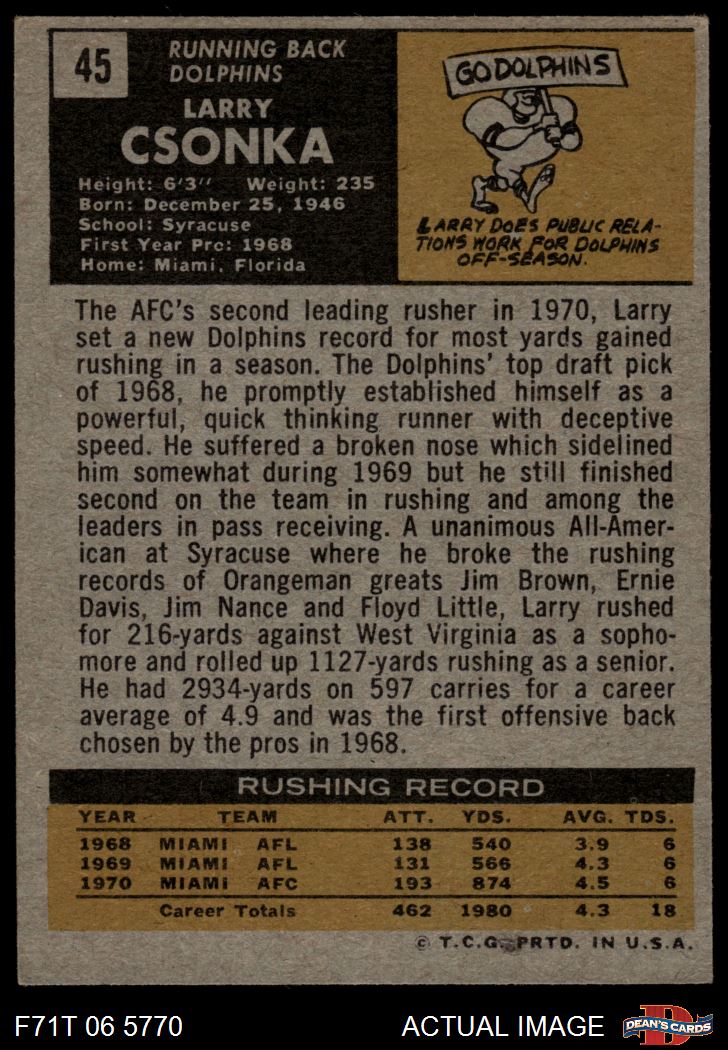 45

RUNNING BACK
DOLPHINS

LARRY
CSONKA

Height: 6'3" Weight: 235
Born: December 25, 1946
School: Syracuse
First Year Pro: 1968
Home: Miami, Florida

GO DOLPHINS

LARRY DOES PUBLIC RELATIONS WORK FOR DOLPHINS OFF-SEASON.

The AFC's second leading rusher in 1970, Larry set a new Dolphins record for most yards gained rushing in a season. The Dolphins' top draft pick of 1968, he promptly established himself as a powerful, quick thinking runner with deceptive speed. He suffered a broken nose which sidelined him somewhat during 1969 but he still finished second on the team in rushing and among the leaders in pass receiving. A unanimous All-American at Syracuse where he broke the rushing records of Orangeman greats Jim Brown, Ernie Davis, Jim Nance and Floyd Little, Larry rushed for 216-yards against West Virginia as a sophomore and rolled up 1127-yards rushing as a senior. He had 2934-yards on 597 carries for a career average of 4.9 and was the first offensive back chosen by the pros in 1968.

RUSHING RECORD

| YEAR | TEAM | | ATT. | YDS. | AVG. | TDS. |
|---|---|---|---|---|---|---|
| 1968 | MIAMI | AFL | 138 | 540 | 3.9 | 6 |
| 1969 | MIAMI | AFL | 131 | 566 | 4.3 | 6 |
| 1970 | MIAMI | AFC | 193 | 874 | 4.5 | 6 |
| | Career Totals | | 462 | 1980 | 4.3 | 18 |

© T.C.G. PRTD. IN U.S.A.

F71T 06 5770

ACTUAL IMAGE

DEAN'S CARDS